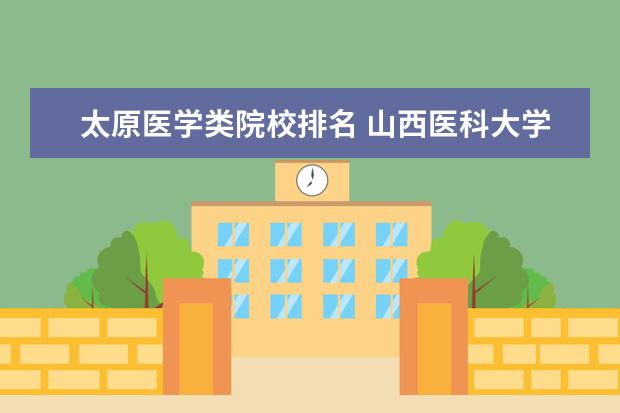 太原医学类院校排名 山西医科大学